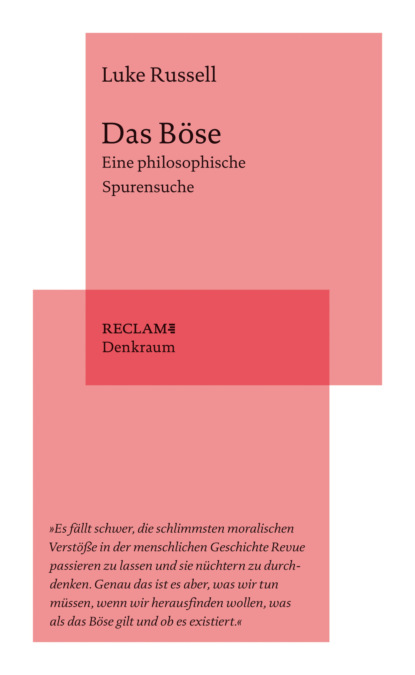 Luke Russell

Das Böse
Eine philosophische
Spurensuche

RECLAM
Denkraum

»Es fällt schwer, die schlimmsten moralischen Verstöße in der menschlichen Geschichte Revue passieren zu lassen und sie nüchtern zu durchdenken. Genau das ist es aber, was wir tun müssen, wenn wir herausfinden wollen, was als das Böse gilt und ob es existiert.«